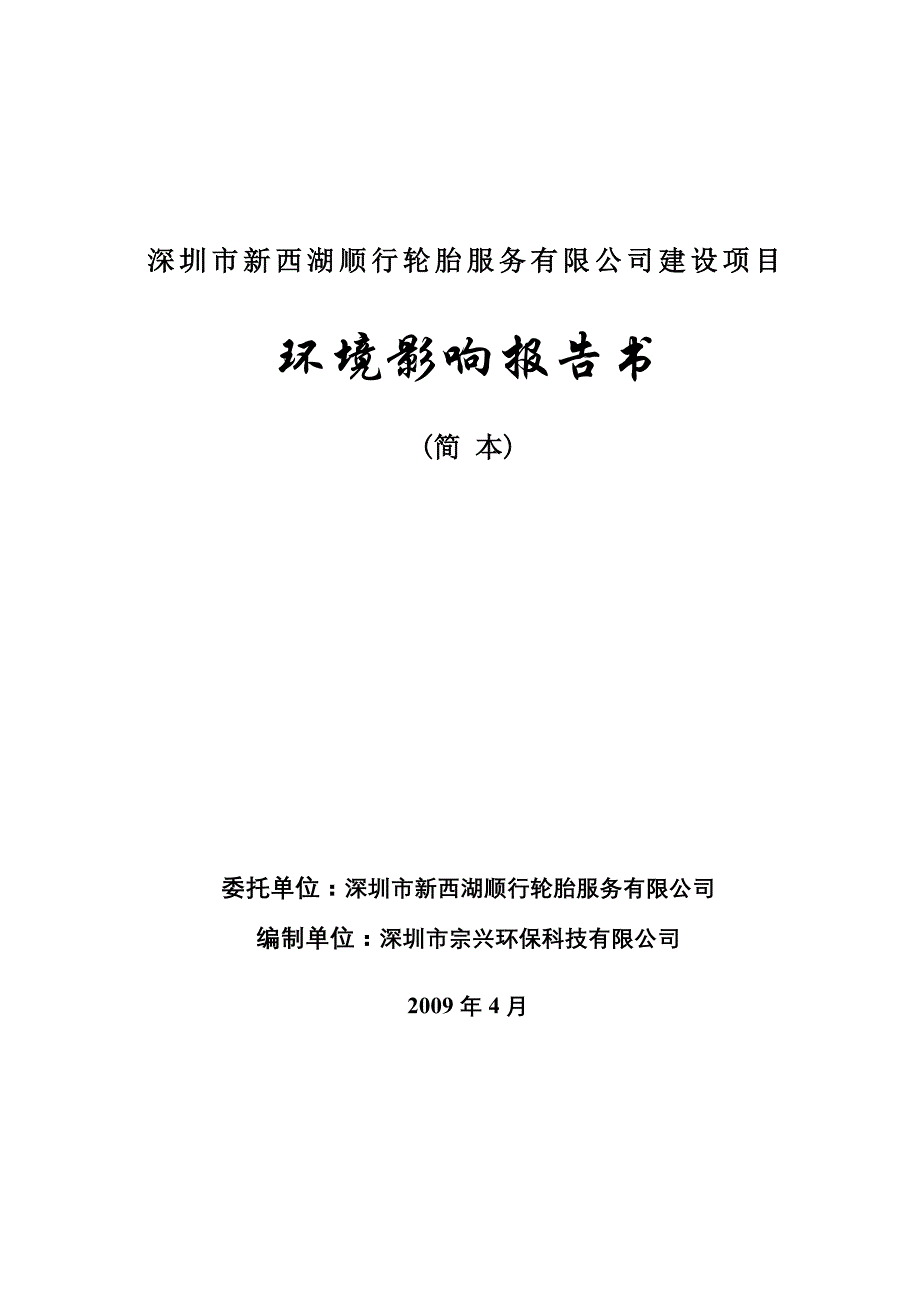 深圳市新西湖顺行轮胎服务有限公司建设项目

环境影响报告书

（简 本）

委托单位：深圳市新西湖顺行轮胎服务有限公司

编制单位：深圳市宗兴环保科技有限公司

2009 年 4 月